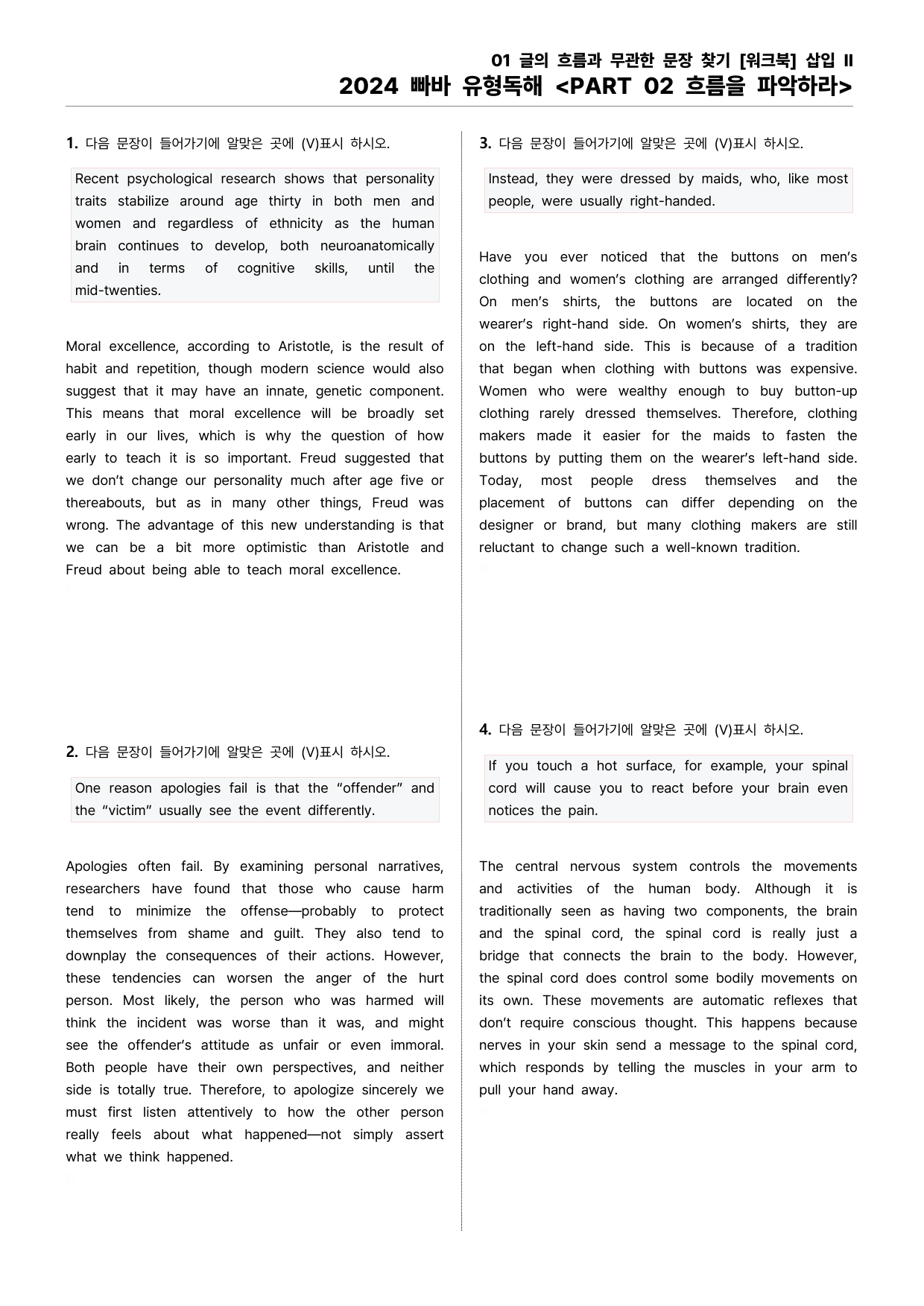 01 글의 흐름과 무관한 문장 찾기 [워크북] 삽입 II
2024 빠바 유형독해 <PART 02 흐름을 파악하라>

1. 다음 문장이 들어가기에 알맞은 곳에 (V)표시 하시오.

Recent psychological research shows that personality traits stabilize around age thirty in both men and women and regardless of ethnicity as the human brain continues to develop, both neuroanatomically and in terms of cognitive skills, until the mid-twenties.

Moral excellence, according to Aristotle, is the result of habit and repetition, though modern science would also suggest that it may have an innate, genetic component. This means that moral excellence will be broadly set early in our lives, which is why the question of how early to teach it is so important. Freud suggested that we don't change our personality much after age five or thereabouts, but as in many other things, Freud was wrong. The advantage of this new understanding is that we can be a bit more optimistic than Aristotle and Freud about being able to teach moral excellence.

2. 다음 문장이 들어가기에 알맞은 곳에 (V)표시 하시오.

One reason apologies fail is that the "offender" and the "victim" usually see the event differently.

Apologies often fail. By examining personal narratives, researchers have found that those who cause harm tend to minimize the offense—probably to protect themselves from shame and guilt. They also tend to downplay the consequences of their actions. However, these tendencies can worsen the anger of the hurt person. Most likely, the person who was harmed will think the incident was worse than it was, and might see the offender's attitude as unfair or even immoral. Both people have their own perspectives, and neither side is totally true. Therefore, to apologize sincerely we must first listen attentively to how the other person really feels about what happened—not simply assert what we think happened.

3. 다음 문장이 들어가기에 알맞은 곳에 (V)표시 하시오.

Instead, they were dressed by maids, who, like most people, were usually right-handed.

Have you ever noticed that the buttons on men's clothing and women's clothing are arranged differently? On men's shirts, the buttons are located on the wearer's right-hand side. On women's shirts, they are on the left-hand side. This is because of a tradition that began when clothing with buttons was expensive. Women who were wealthy enough to buy button-up clothing rarely dressed themselves. Therefore, clothing makers made it easier for the maids to fasten the buttons by putting them on the wearer's left-hand side. Today, most people dress themselves and the placement of buttons can differ depending on the designer or brand, but many clothing makers are still reluctant to change such a well-known tradition.

4. 다음 문장이 들어가기에 알맞은 곳에 (V)표시 하시오.

If you touch a hot surface, for example, your spinal cord will cause you to react before your brain even notices the pain.

The central nervous system controls the movements and activities of the human body. Although it is traditionally seen as having two components, the brain and the spinal cord, the spinal cord is really just a bridge that connects the brain to the body. However, the spinal cord does control some bodily movements on its own. These movements are automatic reflexes that don't require conscious thought. This happens because nerves in your skin send a message to the spinal cord, which responds by telling the muscles in your arm to pull your hand away.